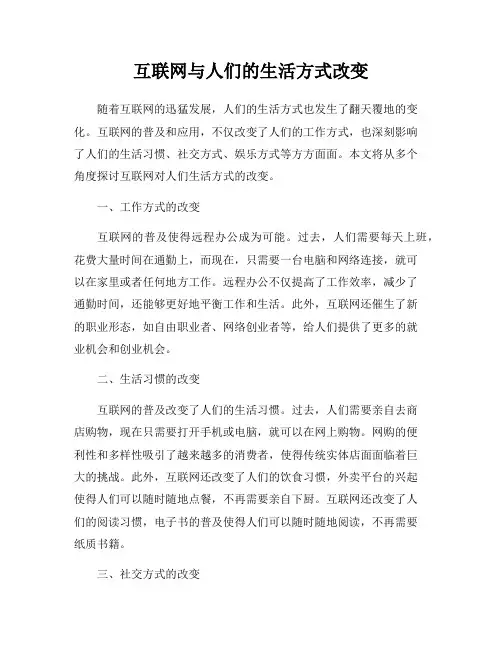 互联网与人们的生活方式改变

随着互联网的迅猛发展，人们的生活方式也发生了翻天覆地的变化。互联网的普及和应用，不仅改变了人们的工作方式，也深刻影响了人们的生活习惯、社交方式、娱乐方式等方方面面。本文将从多个角度探讨互联网对人们生活方式的改变。

一、工作方式的改变

互联网的普及使得远程办公成为可能。过去，人们需要每天上班，花费大量时间在通勤上，而现在，只需要一台电脑和网络连接，就可以在家里或者任何地方工作。远程办公不仅提高了工作效率，减少了通勤时间，还能够更好地平衡工作和生活。此外，互联网还催生了新的职业形态，如自由职业者、网络创业者等，给人们提供了更多的就业机会和创业机会。

二、生活习惯的改变

互联网的普及改变了人们的生活习惯。过去，人们需要亲自去商店购物，现在只需要打开手机或电脑，就可以在网上购物。网购的便利性和多样性吸引了越来越多的消费者，使得传统实体店面面临着巨大的挑战。此外，互联网还改变了人们的饮食习惯，外卖平台的兴起使得人们可以随时随地点餐，不再需要亲自下厨。互联网还改变了人们的阅读习惯，电子书的普及使得人们可以随时随地阅读，不再需要纸质书籍。

三、社交方式的改变